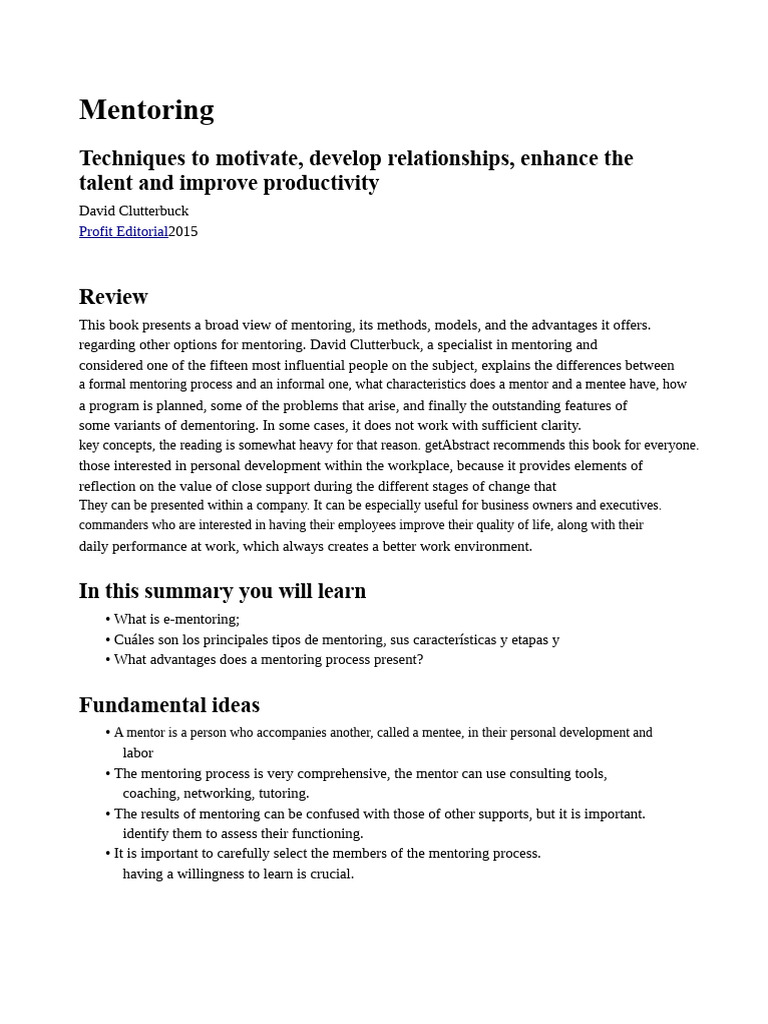 Mentoring

Techniques to motivate, develop relationships, enhance the talent and improve productivity

David Clutterbuck
Profit Editorial2015

Review

This book presents a broad view of mentoring, its methods, models, and the advantages it offers. regarding other options for mentoring. David Clutterbuck, a specialist in mentoring and considered one of the fifteen most influential people on the subject, explains the differences between a formal mentoring process and an informal one, what characteristics does a mentor and a mentee have, how a program is planned, some of the problems that arise, and finally the outstanding features of some variants of dementoring. In some cases, it does not work with sufficient clarity. key concepts, the reading is somewhat heavy for that reason. getAbstract recommends this book for everyone. those interested in personal development within the workplace, because it provides elements of reflection on the value of close support during the different stages of change that They can be presented within a company. It can be especially useful for business owners and executives. commanders who are interested in having their employees improve their quality of life, along with their daily performance at work, which always creates a better work environment.

In this summary you will learn

• What is e-mentoring;
• Cuáles son los principales tipos de mentoring, sus características y etapas y
• What advantages does a mentoring process present?

Fundamental ideas

• A mentor is a person who accompanies another, called a mentee, in their personal development and labor
• The mentoring process is very comprehensive, the mentor can use consulting tools, coaching, networking, tutoring.
• The results of mentoring can be confused with those of other supports, but it is important. identify them to assess their functioning.
• It is important to carefully select the members of the mentoring process. having a willingness to learn is crucial.